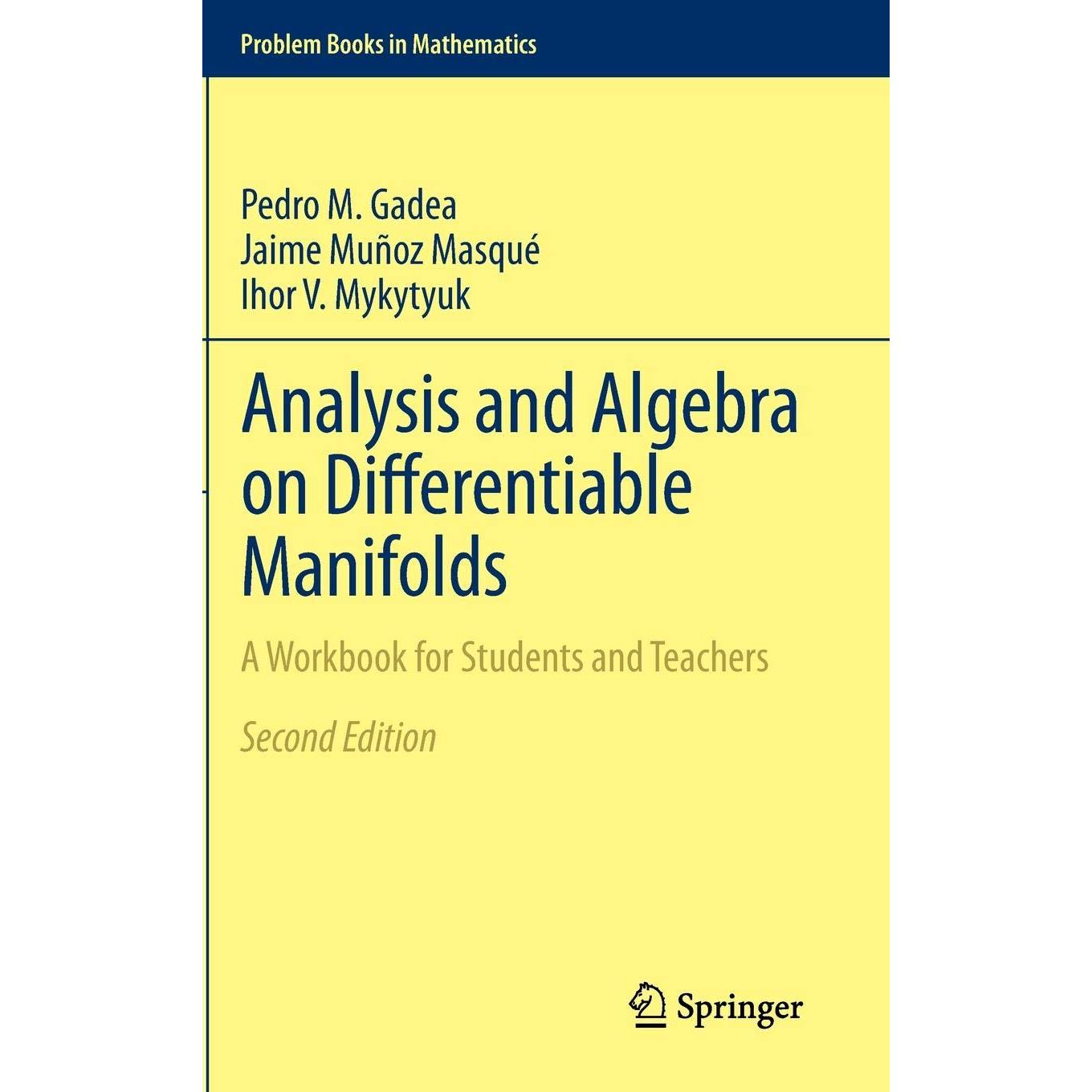 Problem Books in Mathematics

Pedro M. Gadea
Jaime Muñoz Masqué
Ihor V. Mykytyuk

Analysis and Algebra on Differentiable Manifolds

A Workbook for Students and Teachers

Second Edition

Springer